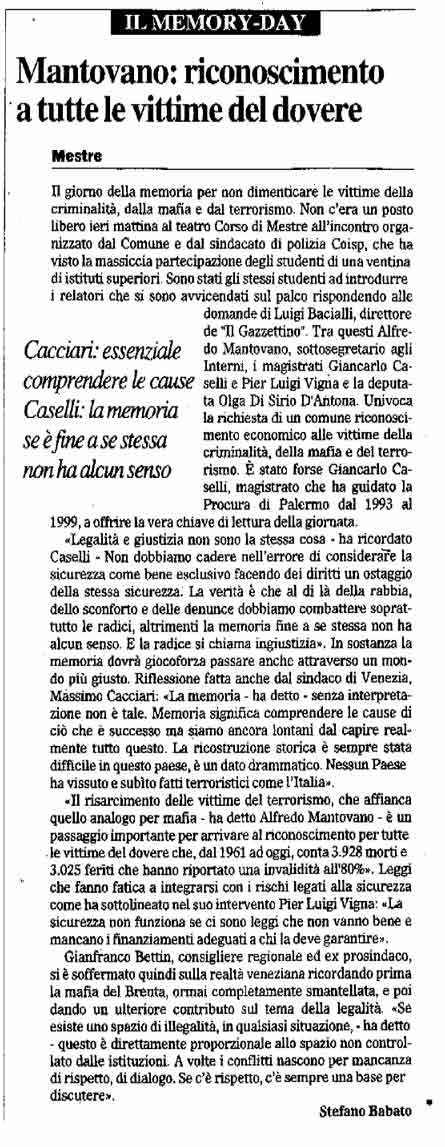 IL MEMORY-DAY

Mantovano: riconoscimento a tutte le vittime del dovere

Mestre

Il giorno della memoria per non dimenticare le vittime della criminalità, dalla mafia e dal terrorismo. Non c'era un posto libero ieri mattina al teatro Corso di Mestre all'incontro organizzato dal Comune e dal sindacato di polizia Coisp, che ha visto la massiccia partecipazione degli studenti di una ventina di istituti superiori. Sono stati gli stessi studenti ad introdurre i relatori che si sono avvicendati sul palco rispondendo alle domande di Luigi Bacialli, direttore de "Il Gazzettino". Tra questi Alfredo Mantovano, sottosegretario agli Interni, i magistrati Giancarlo Caselli e Pier Luigi Vigna e la deputata Olga Di Sirio D'Antona. Univoca la richiesta di un comune riconoscimento economico alle vittime della criminalità, della mafia e del terrorismo. È stato forse Giancarlo Caselli, magistrato che ha guidato la Procura di Palermo dal 1993 al 1999, a offrire la vera chiave di lettura della giornata.

Cacciari: essenziale comprendere le cause
Caselli: la memoria se è fine a se stessa non ha alcun senso

«Legalità e giustizia non sono la stessa cosa - ha ricordato Caselli - Non dobbiamo cadere nell'errore di considerare la sicurezza come bene esclusivo facendo dei diritti un ostaggio della stessa sicurezza. La verità è che al di là della rabbia, dello sconforto e delle denunce dobbiamo combattere soprattutto le radici, altrimenti la memoria fine a se stessa non ha alcun senso. E la radice si chiama ingiustizia». In sostanza la memoria dovrà giocoforza passare anche attraverso un mondo più giusto. Riflessione fatta anche dal sindaco di Venezia, Massimo Cacciari: «La memoria - ha detto - senza interpretazione non è tale. Memoria significa comprendere le cause di ciò che è successo ma siamo ancora lontani dal capire realmente tutto questo. La ricostruzione storica è sempre stata difficile in questo paese, è un dato drammatico. Nessun Paese ha vissuto e subìto fatti terroristici come l'Italia».

«Il risarcimento delle vittime del terrorismo, che affianca quello analogo per mafia - ha detto Alfredo Mantovano - è un passaggio importante per arrivare al riconoscimento per tutte le vittime del dovere che, dal 1961 ad oggi, conta 3.928 morti e 3.025 feriti che hanno riportato una invalidità all'80%». Leggi che fanno fatica a integrarsi con i rischi legati alla sicurezza come ha sottolineato nel suo intervento Pier Luigi Vigna: «La sicurezza non funziona se ci sono leggi che non vanno bene e mancano i finanziamenti adeguati a chi la deve garantire».

Gianfranco Bettin, consigliere regionale ed ex prosindaco, si è soffermato quindi sulla realtà veneziana ricordando prima la mafia del Brenta, ormai completamente smantellata, e poi dando un ulteriore contributo sul tema della legalità. «Se esiste uno spazio di illegalità, in qualsiasi situazione, - ha detto - questo è direttamente proporzionale allo spazio non controllato dalle istituzioni. A volte i conflitti nascono per mancanza di rispetto, di dialogo. Se c'è rispetto, c'è sempre una base per discutere».

Stefano Babato